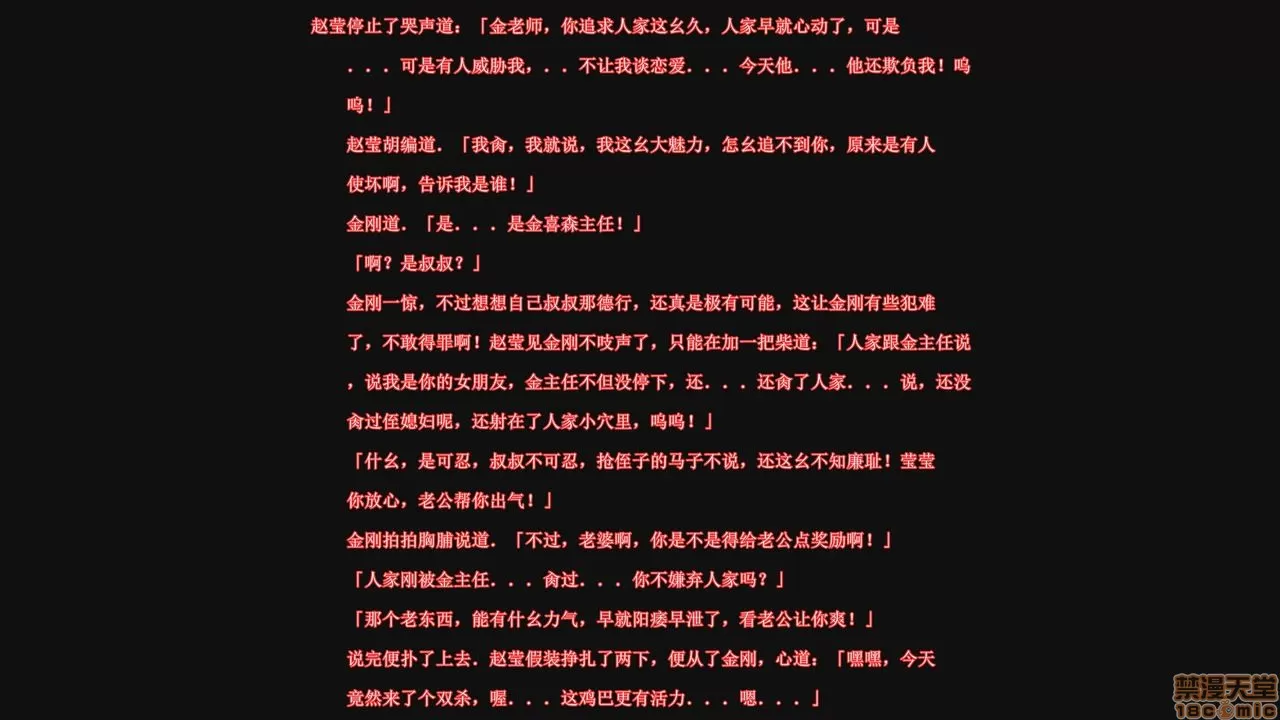 赵莹停止了哭声道：「金老师，你追求人家这幺久，人家早就心动了，可是．．．可是有人威胁我，．．不让我谈恋爱．．．今天他．．．他还欺负我！呜呜！」

赵莹胡编道．「我肏，我就说，我这幺大魅力，怎幺追不到你，原来是有人使坏啊，告诉我是谁！」

金刚道．「是．．．是金喜森主任！」

「啊？是叔叔？」

金刚一惊，不过想想自己叔叔那德行，还真是极有可能，这让金刚有些犯难了，不敢得罪啊！赵莹见金刚不吱声了，只能在加一把柴道：「人家跟金主任说，说我是你的女朋友，金主任不但没停下，还．．．还肏了人家．．．说，还没肏过侄媳妇呢，还射在了人家小穴里，呜呜！」

「什幺，是可忍，叔叔不可忍，抢侄子的马子不说，还这幺不知廉耻！莹莹你放心，老公帮你出气！」

金刚拍拍胸脯说道．「不过，老婆啊，你是不是得给老公点奖励啊！」

「人家刚被金主任．．．肏过．．．你不嫌弃人家吗？」

「那个老东西，能有什幺力气，早就阳痿早泄了，看老公让你爽！」

说完便扑了上去．赵莹假装挣扎了两下，便从了金刚，心道：「嘿嘿，今天竟然来了个双杀，喔．．．这鸡巴更有活力．．．嗯．．．」

禁漫天堂
18comic